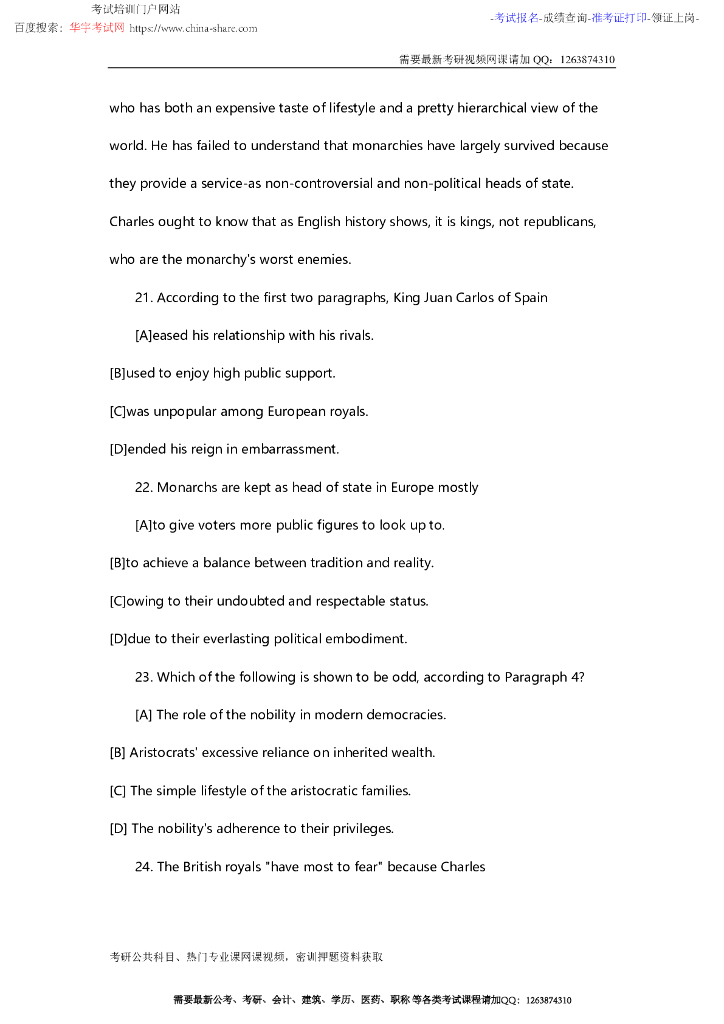 考试培训门户网站
百度搜索：华宇考试网 https://www.china-share.com

-考试报名-成绩查询-准考证打印-领证上岗-

需要最新考研视频网课请加 QQ：1263874310

who has both an expensive taste of lifestyle and a pretty hierarchical view of the world. He has failed to understand that monarchies have largely survived because they provide a service-as non-controversial and non-political heads of state. Charles ought to know that as English history shows, it is kings, not republicans, who are the monarchy's worst enemies.

21. According to the first two paragraphs, King Juan Carlos of Spain

[A]eased his relationship with his rivals.

[B]used to enjoy high public support.

[C]was unpopular among European royals.

[D]ended his reign in embarrassment.

22. Monarchs are kept as head of state in Europe mostly

[A]to give voters more public figures to look up to.

[B]to achieve a balance between tradition and reality.

[C]owing to their undoubted and respectable status.

[D]due to their everlasting political embodiment.

23. Which of the following is shown to be odd, according to Paragraph 4?

[A] The role of the nobility in modern democracies.

[B] Aristocrats' excessive reliance on inherited wealth.

[C] The simple lifestyle of the aristocratic families.

[D] The nobility's adherence to their privileges.

24. The British royals "have most to fear" because Charles

考研公共科目、热门专业课网课视频，密训押题资料获取

需要最新公考、考研、会计、建筑、学历、医药、职称 等各类考试课程请加QQ：1263874310